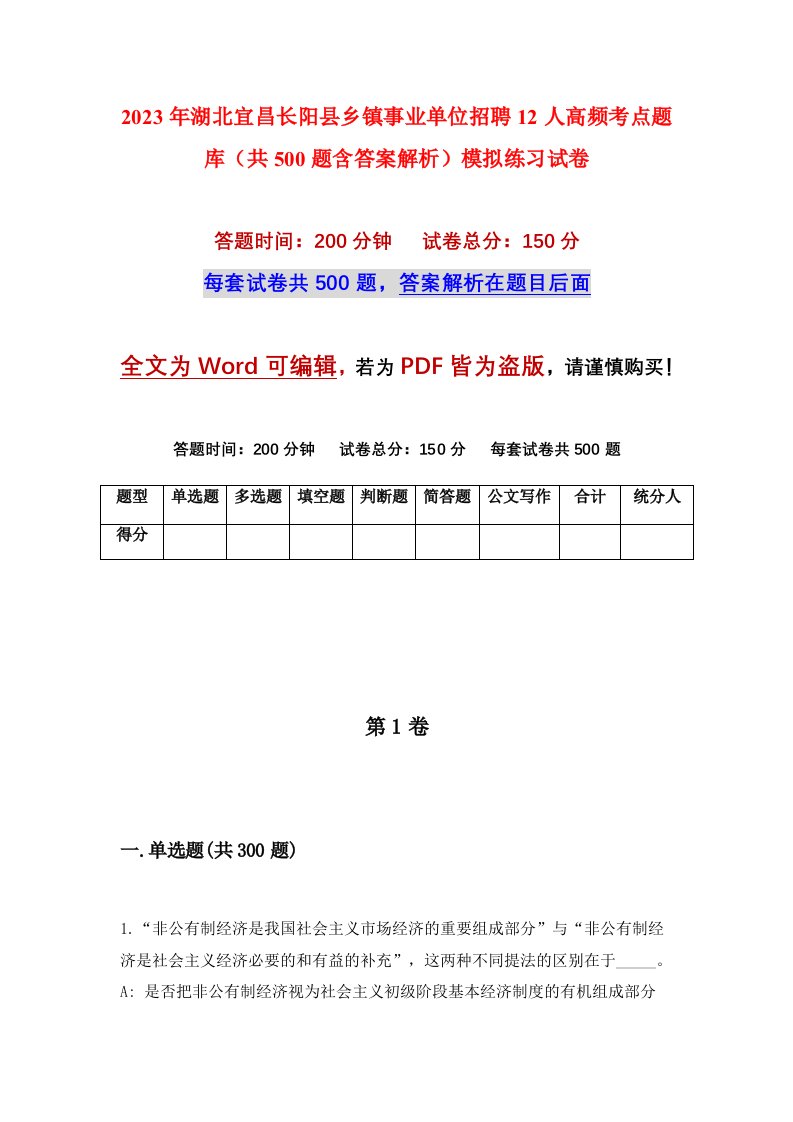 2023年湖北宜昌长阳县乡镇事业单位招聘12人高频考点题库（共500题含答案解析）模拟练习试卷

答题时间：200分钟　试卷总分：150分

每套试卷共500题，答案解析在题目后面

全文为Word可编辑，若为PDF皆为盗版，请谨慎购买！

答题时间：200分钟　试卷总分：150分　每套试卷共500题

| 题型 | 单选题 | 多选题 | 填空题 | 判断题 | 简答题 | 公文写作 | 合计 | 统分人 |
|---|---|---|---|---|---|---|---|---|
| 得分 | | | | | | | | |

第1卷

一.单选题(共300题)

1.“非公有制经济是我国社会主义市场经济的重要组成部分”与“非公有制经济是社会主义经济必要的和有益的补充”，这两种不同提法的区别在于_____。

A: 是否把非公有制经济视为社会主义初级阶段基本经济制度的有机组成部分